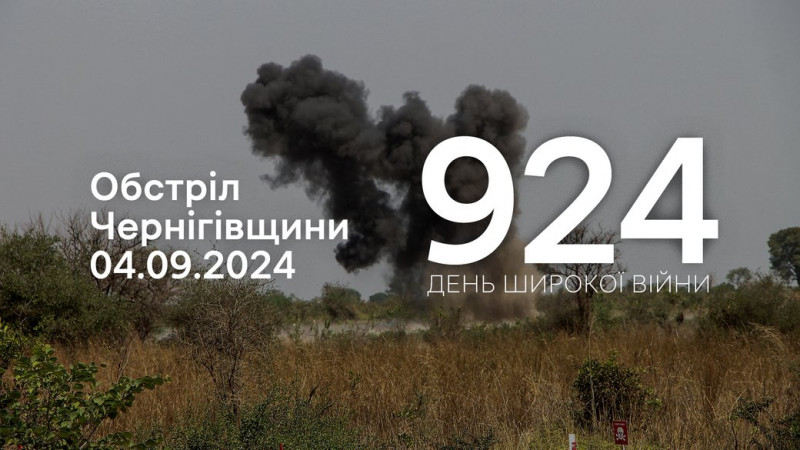 Обстріл
Чернігівщини
04.09.2024

924
ДЕНЬ ШИРОКОЇ ВІЙНИ